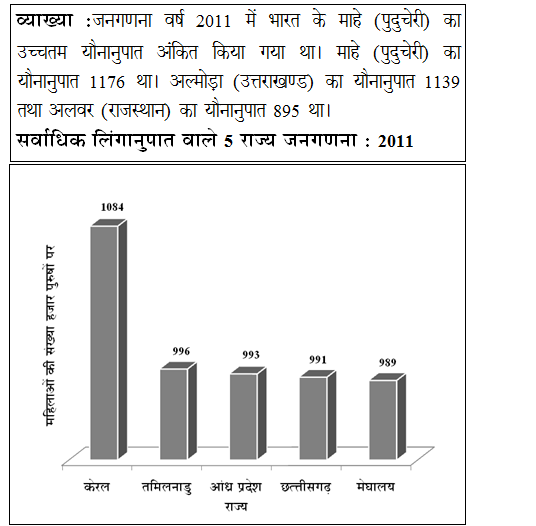 व्याख्या :जनगणना वर्ष 2011 में भारत के माहे (पुदुचेरी) का उच्चतम यौनानुपात अंकित किया गया था। माहे (पुदुचेरी) का यौनानुपात 1176 था। अल्मोड़ा (उत्तराखण्ड) का यौनानुपात 1139 तथा अलवर (राजस्थान) का यौनानुपात 895 था।

सर्वाधिक लिंगानुपात वाले 5 राज्य जनगणना : 2011

महिलाओं की संख्या हजार पुरूषों पर

1084
996
993
991
989

केरल
तमिलनाडु
आंध्र प्रदेश
छत्तीसगढ़
मेघालय

राज्य